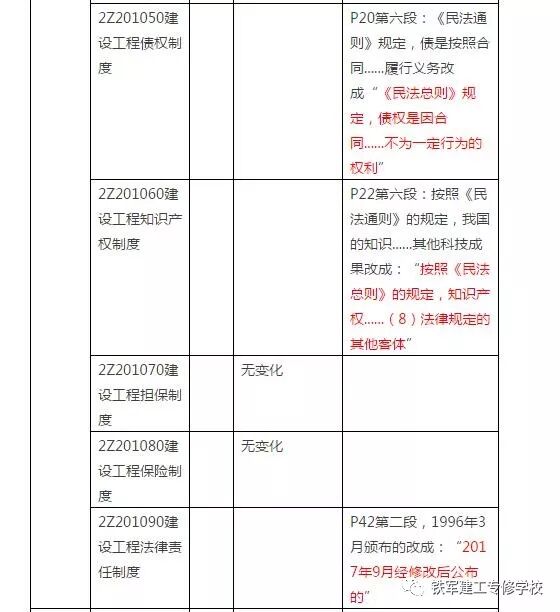 |  | 2Z201050建设工程债权制度 |  |  | P20第六段：《民法通则》规定，债是按照合同……履行义务改成“《民法总则》规定，债权是因合同……不为一定行为的权利” |
|---|---|---|---|---|
|  | 2Z201060建设工程知识产权制度 |  |  | P22第六段：按照《民法通则》的规定，我国的知识……其他科技成果改成：“按照《民法总则》的规定，知识产权……（8）法律规定的其他客体” |
|  | 2Z201070建设工程担保制度 |  | 无变化 |  |
|  | 2Z201080建设工程保险制度 |  | 无变化 |  |
|  | 2Z201090建设工程法律责任制度 |  |  | P42第二段，1996年3月颁布的改成：“2017年9月经修改后公布的” |

铁军建工专修学校